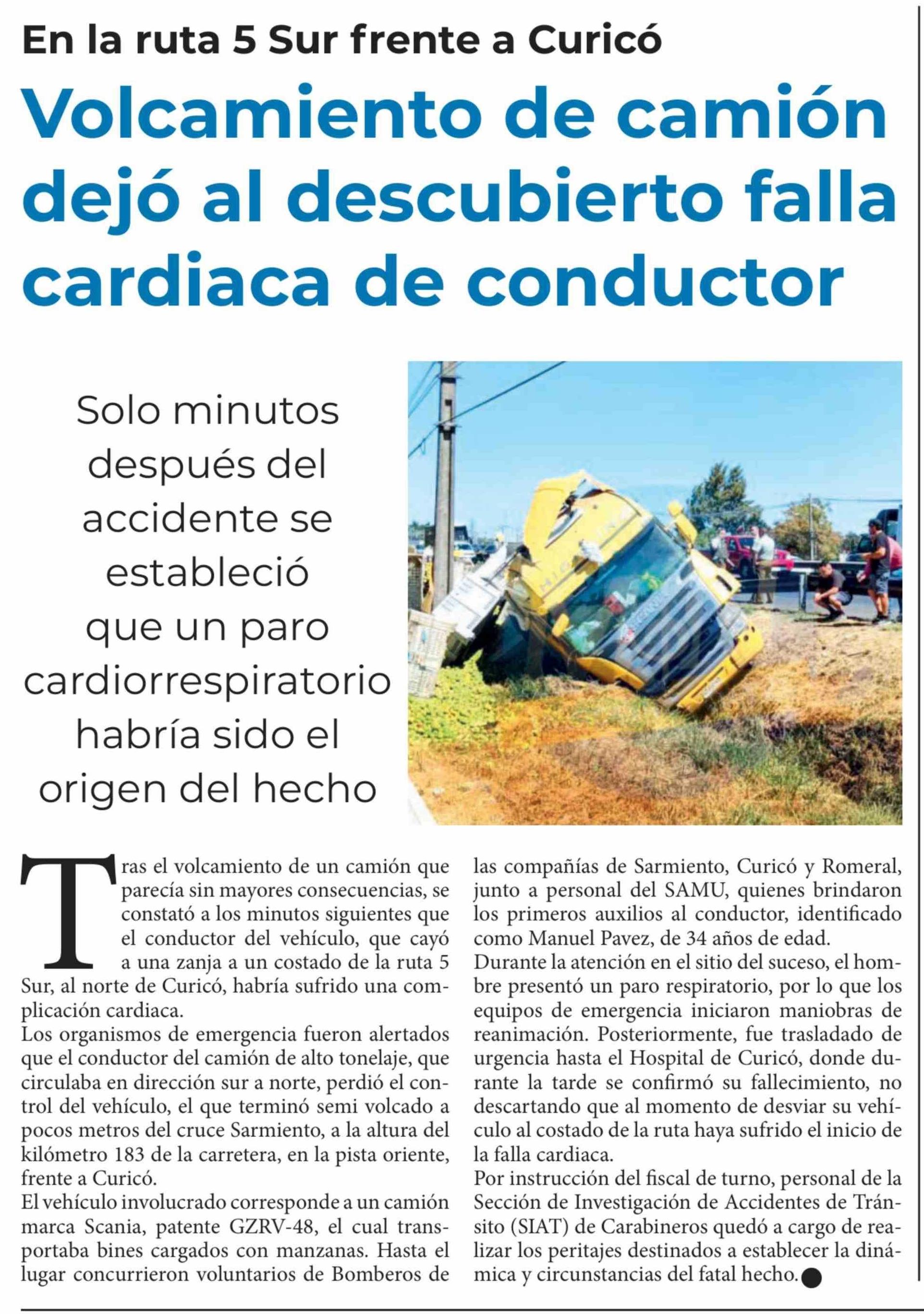 En la ruta 5 Sur frente a Curicó

Volcamiento de camión dejó al descubierto falla cardiaca de conductor

Solo minutos después del accidente se estableció que un paro cardiorrespiratorio habría sido el origen del hecho

Tras el volcamiento de un camión que parecía sin mayores consecuencias, se constató a los minutos siguientes que el conductor del vehículo, que cayó a una zanja a un costado de la ruta 5 Sur, al norte de Curicó, habría sufrido una complicación cardiaca.
Los organismos de emergencia fueron alertados que el conductor del camión de alto tonelaje, que circulaba en dirección sur a norte, perdió el control del vehículo, el que terminó semi volcado a pocos metros del cruce Sarmiento, a la altura del kilómetro 183 de la carretera, en la pista oriente, frente a Curicó.
El vehículo involucrado corresponde a un camión marca Scania, patente GZRV-48, el cual transportaba bines cargados con manzanas. Hasta el lugar concurrieron voluntarios de Bomberos de las compañías de Sarmiento, Curicó y Romeral, junto a personal del SAMU, quienes brindaron los primeros auxilios al conductor, identificado como Manuel Pavez, de 34 años de edad.
Durante la atención en el sitio del suceso, el hombre presentó un paro respiratorio, por lo que los equipos de emergencia iniciaron maniobras de reanimación. Posteriormente, fue trasladado de urgencia hasta el Hospital de Curicó, donde durante la tarde se confirmó su fallecimiento, no descartando que al momento de desviar su vehículo al costado de la ruta haya sufrido el inicio de la falla cardiaca.
Por instrucción del fiscal de turno, personal de la Sección de Investigación de Accidentes de Tránsito (SIAT) de Carabineros quedó a cargo de realizar los peritajes destinados a establecer la dinámica y circunstancias del fatal hecho.